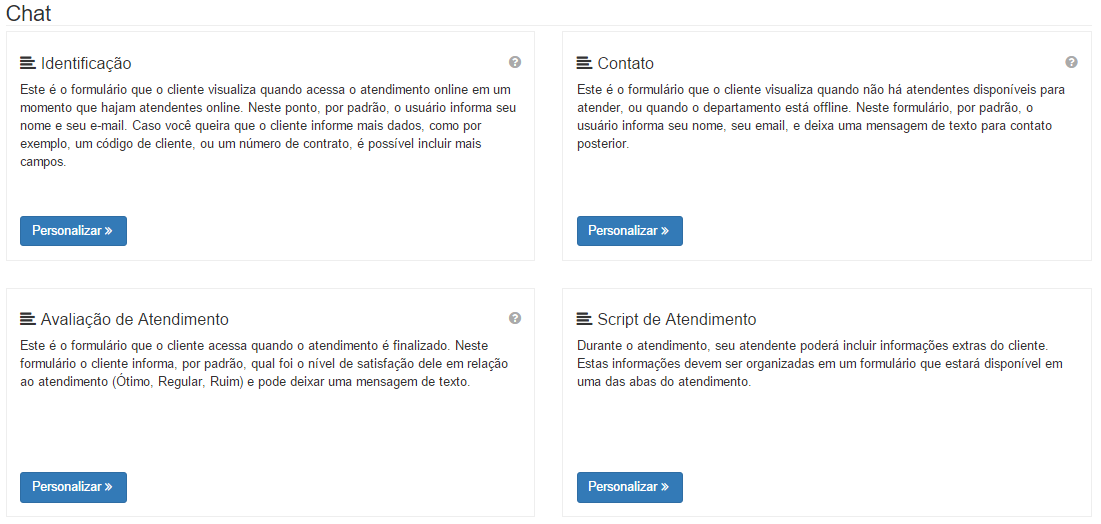 Chat

Identificação

Este é o formulário que o cliente visualiza quando acessa o atendimento online em um momento que hajam atendentes online. Neste ponto, por padrão, o usuário informa seu nome e seu e-mail. Caso você queira que o cliente informe mais dados, como por exemplo, um código de cliente, ou um número de contrato, é possível incluir mais campos.

Personalizar »

Contato

Este é o formulário que o cliente visualiza quando não há atendentes disponíveis para atender, ou quando o departamento está offline. Neste formulário, por padrão, o usuário informa seu nome, seu email, e deixa uma mensagem de texto para contato posterior.

Personalizar »

Avaliação de Atendimento

Este é o formulário que o cliente acessa quando o atendimento é finalizado. Neste formulário o cliente informa, por padrão, qual foi o nível de satisfação dele em relação ao atendimento (Ótimo, Regular, Ruim) e pode deixar uma mensagem de texto.

Personalizar »

Script de Atendimento

Durante o atendimento, seu atendente poderá incluir informações extras do cliente. Estas informações devem ser organizadas em um formulário que estará disponível em uma das abas do atendimento.

Personalizar »